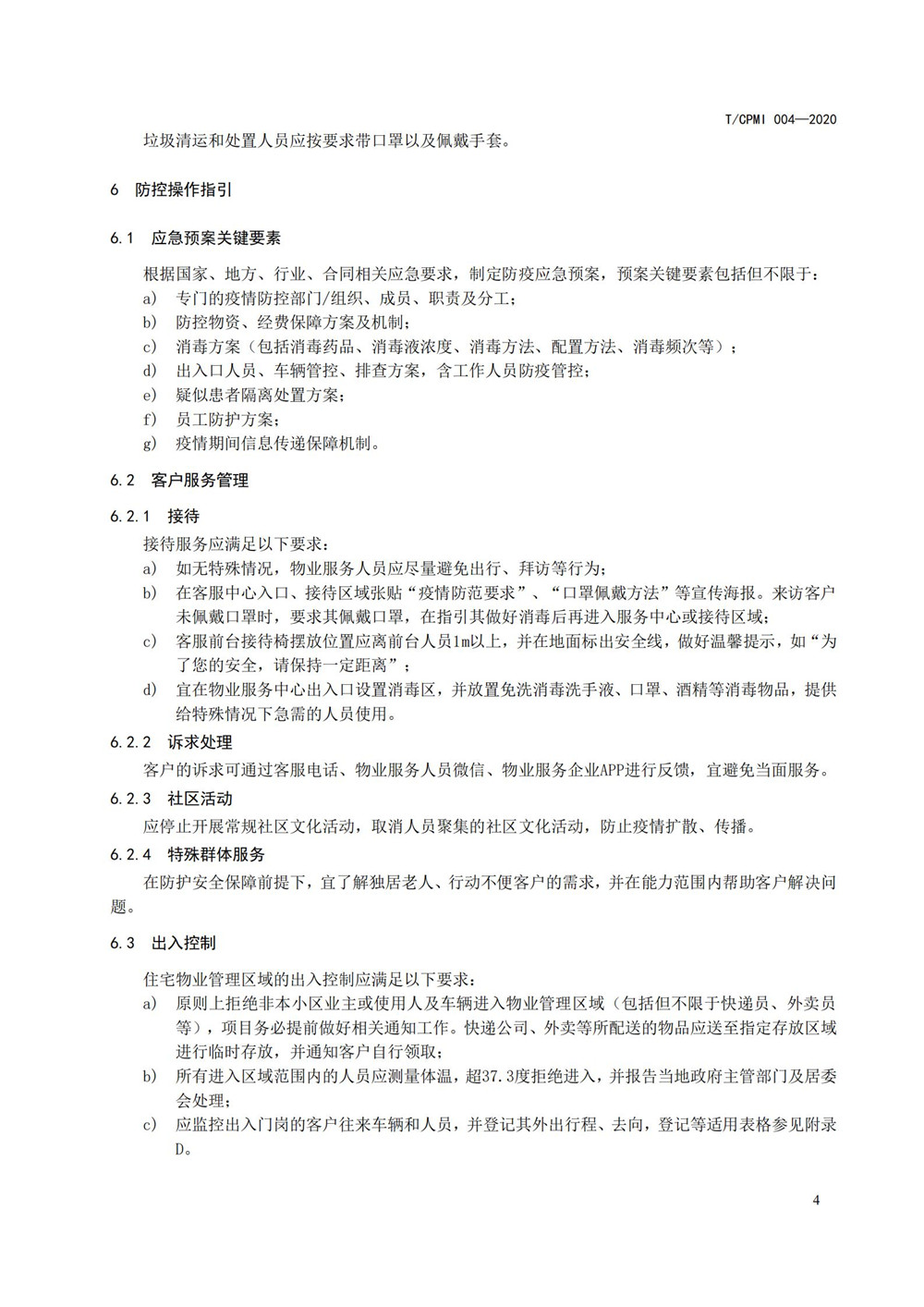 T/CPMI 004—2020

垃圾清运和处置人员应按要求带口罩以及佩戴手套。

6 防控操作指引

6.1 应急预案关键要素

根据国家、地方、行业、合同相关应急要求，制定防疫应急预案，预案关键要素包括但不限于：
a) 专门的疫情防控部门/组织、成员、职责及分工；
b) 防控物资、经费保障方案及机制；
c) 消毒方案（包括消毒药品、消毒液浓度、消毒方法、配置方法、消毒频次等）；
d) 出入口人员、车辆管控、排查方案，含工作人员防疫管控；
e) 疑似患者隔离处置方案；
f) 员工防护方案；
g) 疫情期间信息传递保障机制。

6.2 客户服务管理

6.2.1 接待

接待服务应满足以下要求：
a) 如无特殊情况，物业服务人员应尽量避免出行、拜访等行为；
b) 在客服中心入口、接待区域张贴“疫情防范要求”、“口罩佩戴方法”等宣传海报。来访客户未佩戴口罩时，要求其佩戴口罩，在指引其做好消毒后再进入服务中心或接待区域；
c) 客服前台接待椅摆放位置应离前台人员1m以上，并在地面标出安全线，做好温馨提示，如“为了您的安全，请保持一定距离”；
d) 宜在物业服务中心出入口设置消毒区，并放置免洗消毒洗手液、口罩、酒精等消毒物品，提供给特殊情况下急需的人员使用。

6.2.2 诉求处理

客户的诉求可通过客服电话、物业服务人员微信、物业服务企业APP进行反馈，宜避免当面服务。

6.2.3 社区活动

应停止开展常规社区文化活动，取消人员聚集的社区文化活动，防止疫情扩散、传播。

6.2.4 特殊群体服务

在防护安全保障前提下，宜了解独居老人、行动不便客户的需求，并在能力范围内帮助客户解决问题。

6.3 出入控制

住宅物业管理区域的出入控制应满足以下要求：
a) 原则上拒绝非本小区业主或使用人及车辆进入物业管理区域（包括但不限于快递员、外卖员等），项目务必提前做好相关通知工作。快递公司、外卖等所配送的物品应送至指定存放区域进行临时存放，并通知客户自行领取；
b) 所有进入区域范围内的人员应测量体温，超37.3度拒绝进入，并报告当地政府主管部门及居委会处理；
c) 应监控出入门岗的客户往来车辆和人员，并登记其外出行程、去向，登记等适用表格参见附录D。

4